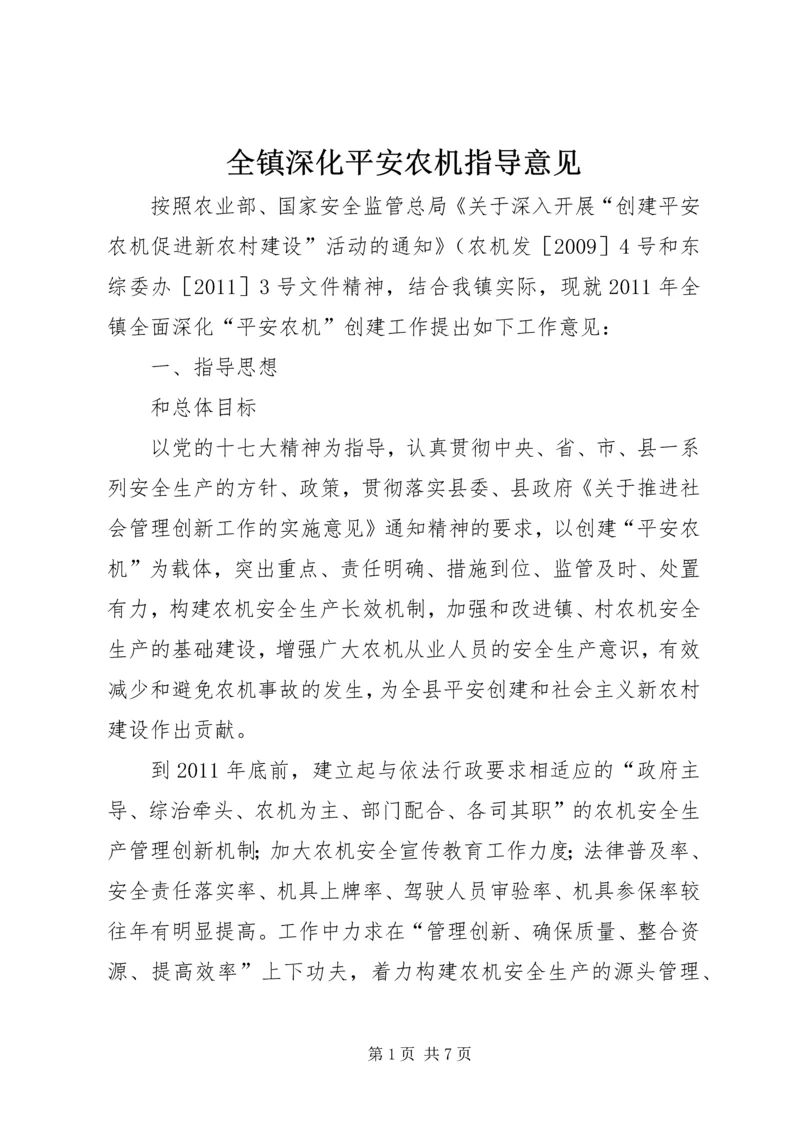 全镇深化平安农机指导意见

按照农业部、国家安全监管总局《关于深入开展“创建平安农机促进新农村建设”活动的通知》（农机发［2009］4号和东综委办［2011］3号文件精神，结合我镇实际，现就2011年全镇全面深化“平安农机”创建工作提出如下工作意见：

一、指导思想

和总体目标

以党的十七大精神为指导，认真贯彻中央、省、市、县一系列安全生产的方针、政策，贯彻落实县委、县政府《关于推进社会管理创新工作的实施意见》通知精神的要求，以创建“平安农机”为载体，突出重点、责任明确、措施到位、监管及时、处置有力，构建农机安全生产长效机制，加强和改进镇、村农机安全生产的基础建设，增强广大农机从业人员的安全生产意识，有效减少和避免农机事故的发生，为全县平安创建和社会主义新农村建设作出贡献。

到2011年底前，建立起与依法行政要求相适应的“政府主导、综治牵头、农机为主、部门配合、各司其职”的农机安全生产管理创新机制；加大农机安全宣传教育工作力度；法律普及率、安全责任落实率、机具上牌率、驾驶人员审验率、机具参保率较往年有明显提高。工作中力求在“管理创新、确保质量、整合资源、提高效率”上下功夫，着力构建农机安全生产的源头管理、

第1页 共7页